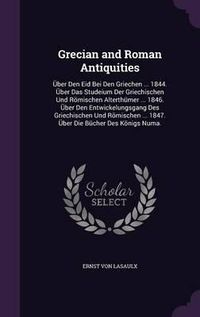 Grecian and Roman Antiquities

Über Den Eid Bei Den Griechen ... 1844. Über Das Studeium Der Griechischen Und Römischen Alterthümer ... 1846. Über Den Entwickelungsgang Des Griechischen Und Römischen ... 1847. Über Die Bücher Des Königs Numa.

Scholar SELECT

ERNST VON LASAULX